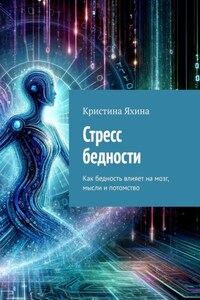 Кристина Яхина

Стресс бедности

Как бедность влияет на мозг, мысли и потомство